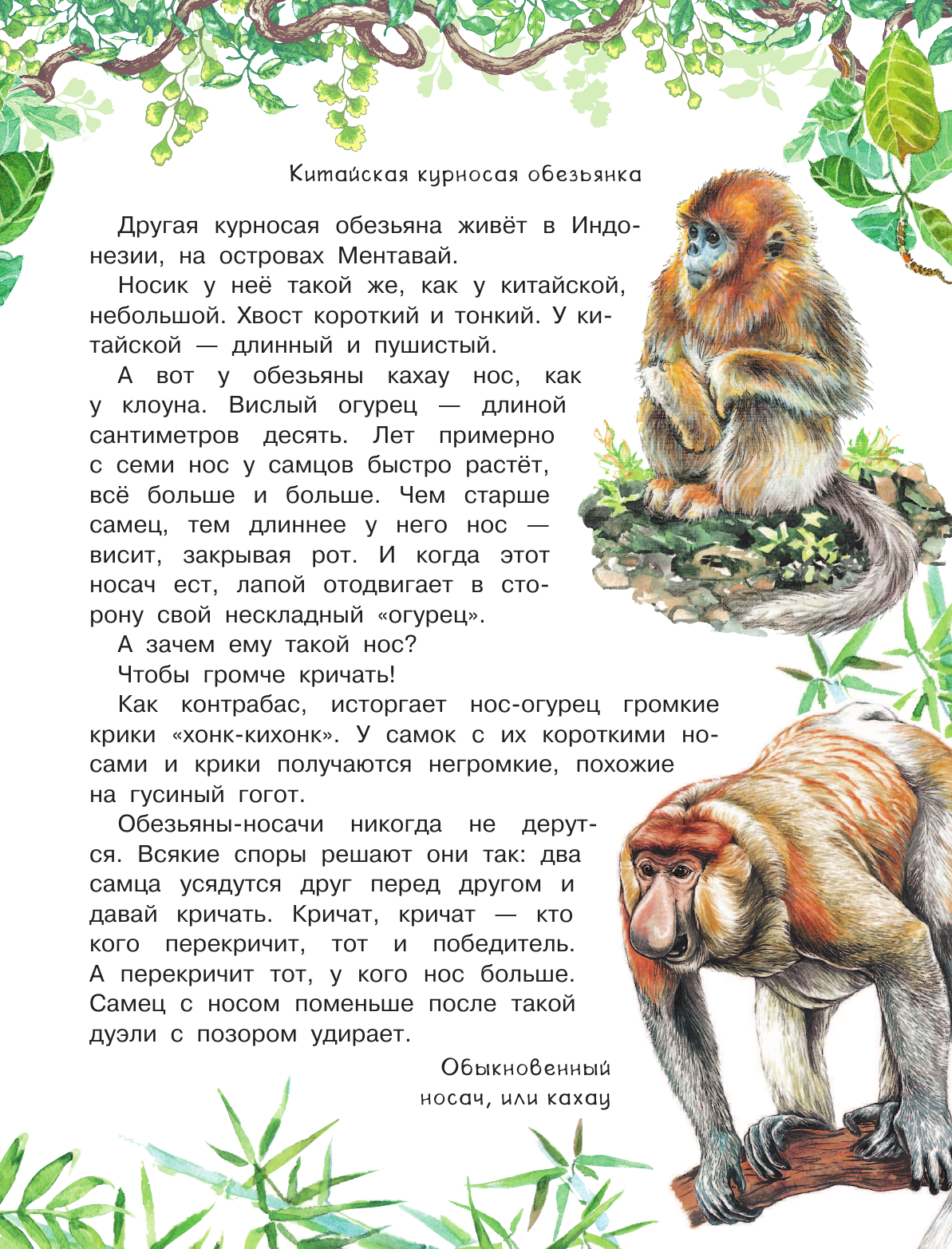 Китайская курносая обезьянка

Другая курносая обезьяна живёт в Индонезии, на островах Ментавай.

Носик у неё такой же, как у китайской, небольшой. Хвост короткий и тонкий. У китайской — длинный и пушистый.

А вот у обезьяны кахау нос, как у клоуна. Вислый огурец — длиной сантиметров десять. Лет примерно с семи нос у самцов быстро растёт, всё больше и больше. Чем старше самец, тем длиннее у него нос — висит, закрывая рот. И когда этот носач ест, лапой отодвигает в сторону свой нескладный «огурец».

А зачем ему такой нос?

Чтобы громче кричать!

Как контрабас, исторгает нос-огурец громкие крики «хонк-кихонк». У самок с их короткими носами и крики получаются негромкие, похожие на гусиный гогот.

Обезьяны-носачи никогда не дерутся. Всякие споры решают они так: два самца усядутся друг перед другом и давай кричать. Кричат, кричат — кто кого перекричит, тот и победитель. А перекричит тот, у кого нос больше. Самец с носом поменьше после такой дуэли с позором удирает.

Обыкновенный носач, или кахау